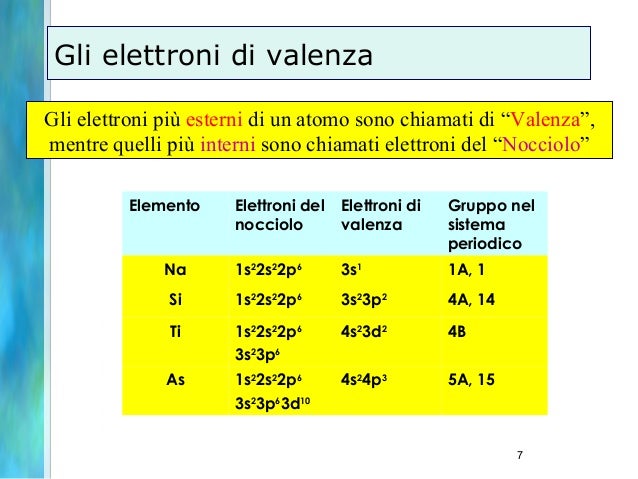 Gli elettroni di valenza

Gli elettroni più esterni di un atomo sono chiamati di “Valenza”, mentre quelli più interni sono chiamati elettroni del “Nocciolo”

| Elemento | Elettroni del nocciolo | Elettroni di valenza | Gruppo nel sistema periodico |
|---|---|---|---|
| Na | $1s^22s^22p^6$ | $3s^1$ | 1A, 1 |
| Si | $1s^22s^22p^6$ | $3s^23p^2$ | 4A, 14 |
| Ti | $1s^22s^22p^6$ $3s^23p^6$ | $4s^23d^2$ | 4B |
| As | $1s^22s^22p^6$ $3s^23p^63d^{10}$ | $4s^24p^3$ | 5A, 15 |

7